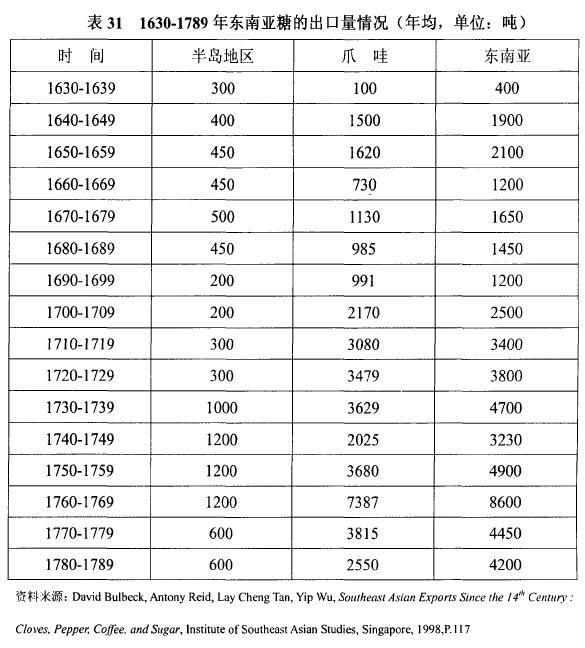 表 31　1630-1789 年东南亚糖的出口量情况（年均，单位：吨）

| 时　间 | 半岛地区 | 爪　哇 | 东南亚 |
|---|---|---|---|
| 1630-1639 | 300 | 100 | 400 |
| 1640-1649 | 400 | 1500 | 1900 |
| 1650-1659 | 450 | 1620 | 2100 |
| 1660-1669 | 450 | 730 | 1200 |
| 1670-1679 | 500 | 1130 | 1650 |
| 1680-1689 | 450 | 985 | 1450 |
| 1690-1699 | 200 | 991 | 1200 |
| 1700-1709 | 200 | 2170 | 2500 |
| 1710-1719 | 300 | 3080 | 3400 |
| 1720-1729 | 300 | 3479 | 3800 |
| 1730-1739 | 1000 | 3629 | 4700 |
| 1740-1749 | 1200 | 2025 | 3230 |
| 1750-1759 | 1200 | 3680 | 4900 |
| 1760-1769 | 1200 | 7387 | 8600 |
| 1770-1779 | 600 | 3815 | 4450 |
| 1780-1789 | 600 | 2550 | 4200 |

资料来源：David Bulbeck, Antony Reid, Lay Cheng Tan, Yip Wu, Southeast Asian Exports Since the $14^{th}$ Century : Cloves, Pepper, Coffee, and Sugar, Institute of Southeast Asian Studies, Singapore, 1998,P.117